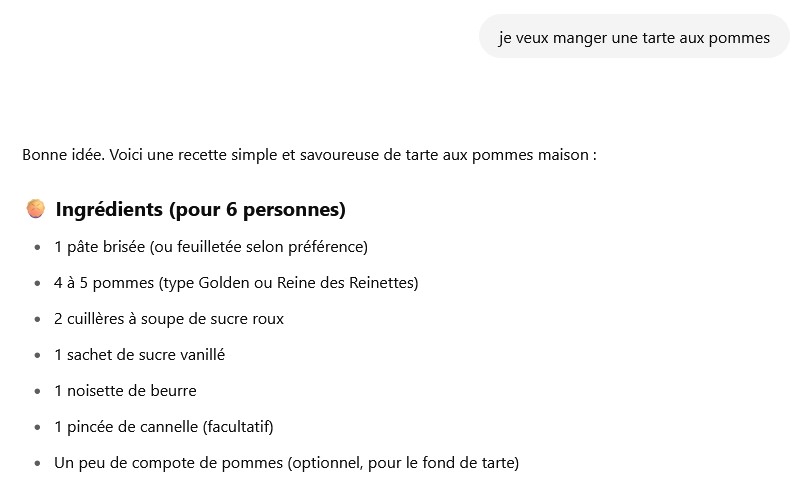 je veux manger une tarte aux pommes

Bonne idée. Voici une recette simple et savoureuse de tarte aux pommes maison :

Ingrédients (pour 6 personnes)

- 1 pâte brisée (ou feuilletée selon préférence)
- 4 à 5 pommes (type Golden ou Reine des Reinettes)
- 2 cuillères à soupe de sucre roux
- 1 sachet de sucre vanillé
- 1 noisette de beurre
- 1 pincée de cannelle (facultatif)
- Un peu de compote de pommes (optionnel, pour le fond de tarte)